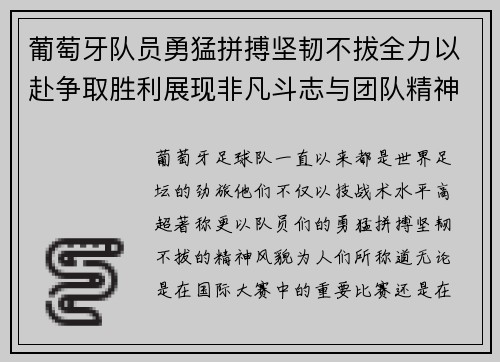 葡萄牙队员勇猛拼搏坚韧不拔全力以赴争取胜利展现非凡斗志与团队精神

葡萄牙足球队一直以来都是世界足坛的劲旅他们不仅以技战术水平高超著称更以队员们的勇猛拼搏坚韧不拔的精神风貌为人们所称道无论是在国际大赛中的重要比赛还是在